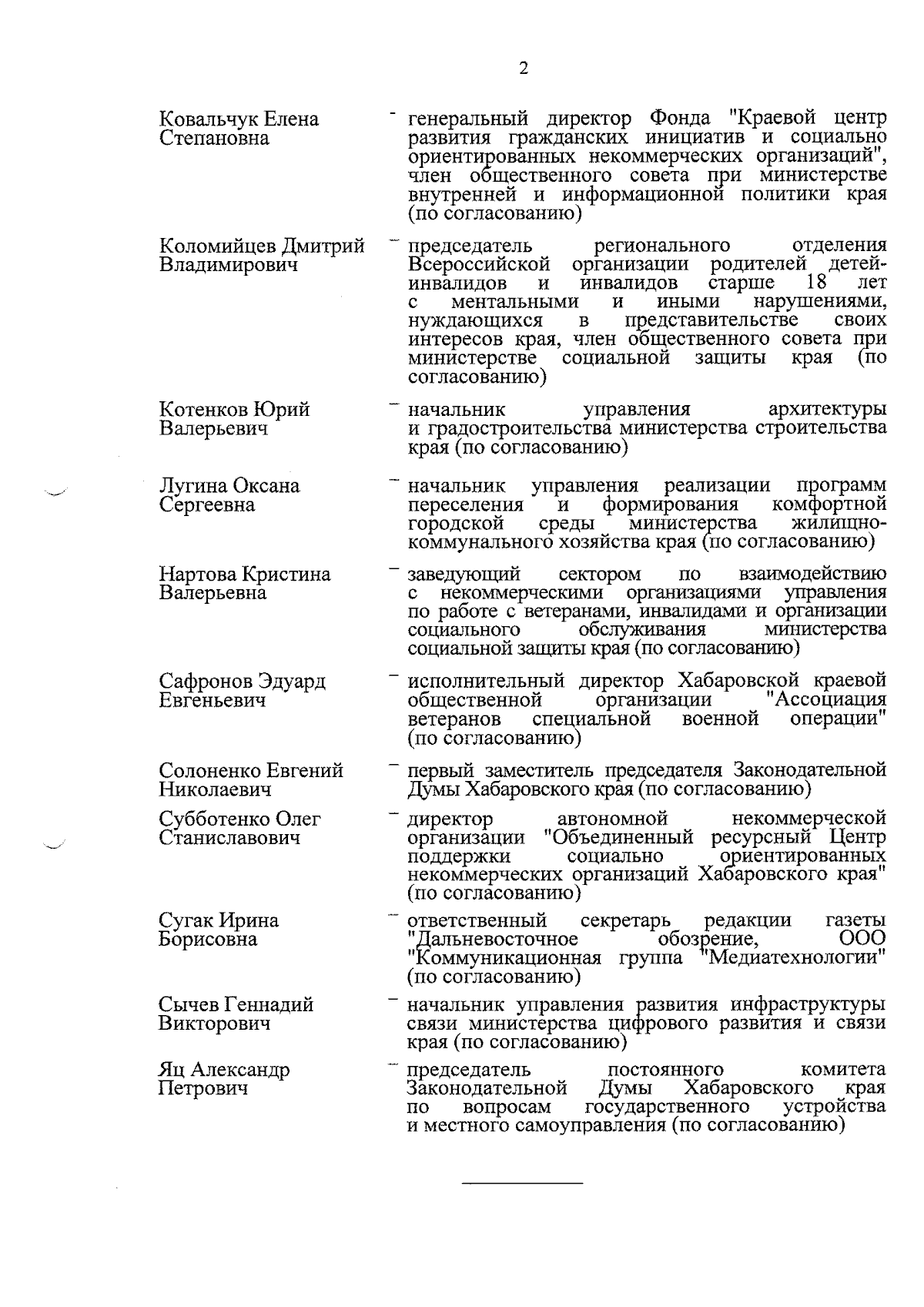 2

Ковальчук Елена Степановна

- генеральный директор Фонда "Краевой центр развития гражданских инициатив и социально ориентированных некоммерческих организаций", член общественного совета при министерстве внутренней и информационной политики края (по согласованию)

Коломийцев Дмитрий Владимирович

- председатель регионального отделения Всероссийской организации родителей детей-инвалидов и инвалидов старше 18 лет с ментальными и иными нарушениями, нуждающихся в представительстве своих интересов края, член общественного совета при министерстве социальной защиты края (по согласованию)

Котенков Юрий Валерьевич

- начальник управления архитектуры и градостроительства министерства строительства края (по согласованию)

Лугина Оксана Сергеевна

- начальник управления реализации программ переселения и формирования комфортной городской среды министерства жилищно-коммунального хозяйства края (по согласованию)

Нартова Кристина Валерьевна

- заведующий сектором по взаимодействию с некоммерческими организациями управления по работе с ветеранами, инвалидами и организации социального обслуживания министерства социальной защиты края (по согласованию)

Сафронов Эдуард Евгеньевич

- исполнительный директор Хабаровской краевой общественной организации "Ассоциация ветеранов специальной военной операции" (по согласованию)

Солоненко Евгений Николаевич

- первый заместитель председателя Законодательной Думы Хабаровского края (по согласованию)

Субботенко Олег Станиславович

- директор автономной некоммерческой организации "Объединенный ресурсный Центр поддержки социально ориентированных некоммерческих организаций Хабаровского края" (по согласованию)

Сугак Ирина Борисовна

- ответственный секретарь редакции газеты "Дальневосточное обозрение, ООО "Коммуникационная группа "Медиатехнологии" (по согласованию)

Сычев Геннадий Викторович

- начальник управления развития инфраструктуры связи министерства цифрового развития и связи края (по согласованию)

Яц Александр Петрович

- председатель постоянного комитета Законодательной Думы Хабаровского края по вопросам государственного устройства и местного самоуправления (по согласованию)